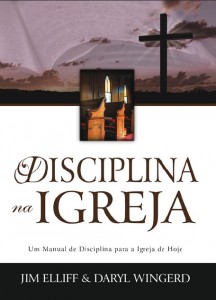 DISCIPLINA
na IGREJA

Um Manual de Disciplina para a Igreja de Hoje

JIM ELLIFF & DARYL WINGERD